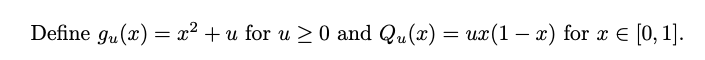 Define $g_u(x) = x^2 + u$ for $u \geq 0$ and $Q_u(x) = ux(1-x)$ for $x \in [0,1]$.